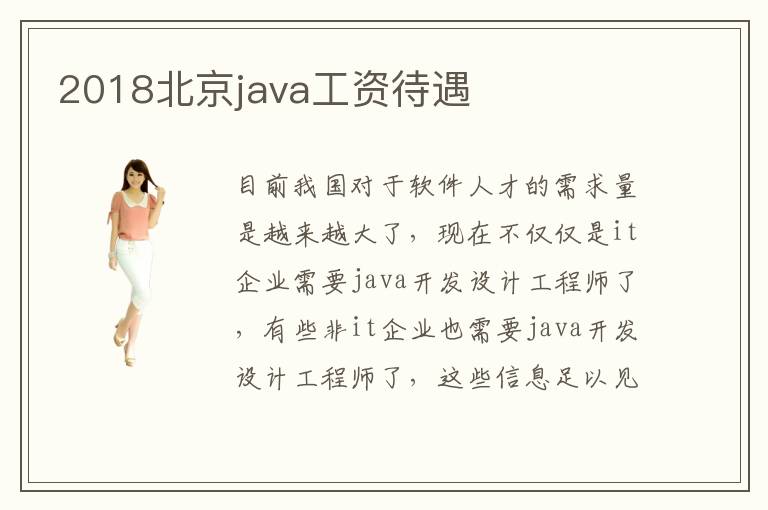 2018北京java工资待遇

目前我国对于软件人才的需求量是越来越大了，现在不仅仅是it企业需要java开发设计工程师了，有些非it企业也需要java开发设计工程师了，这些信息足以见